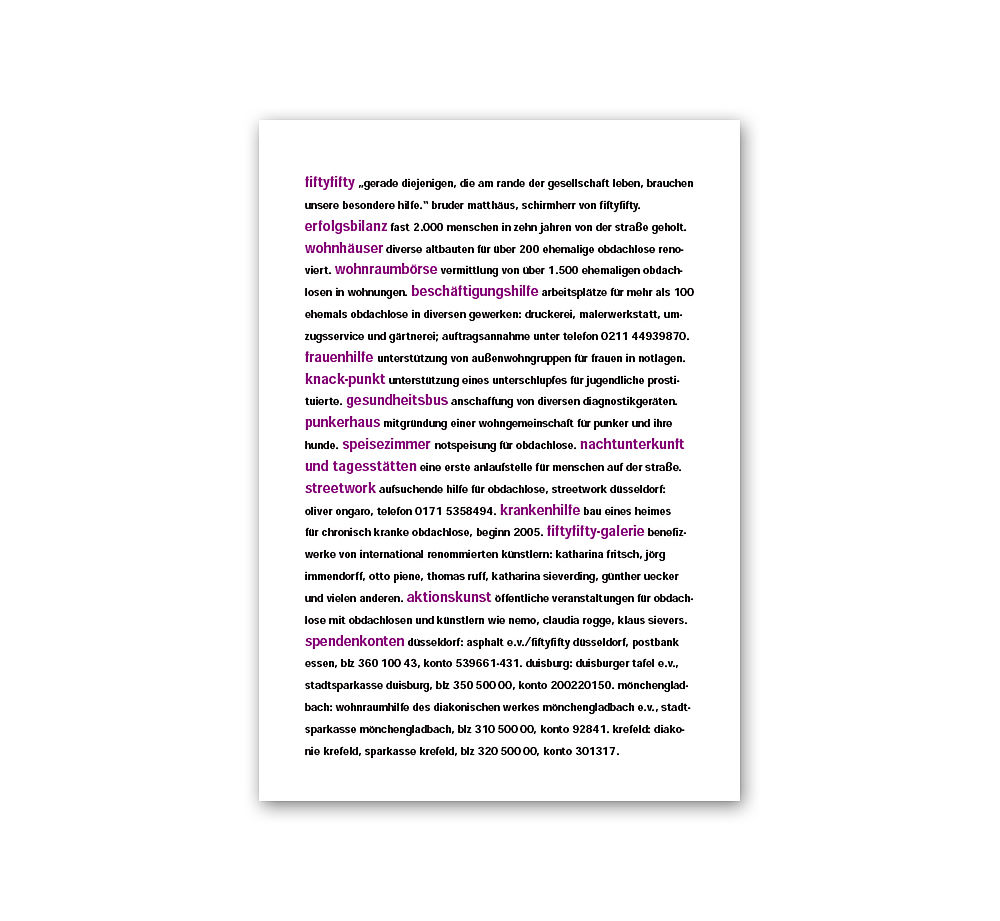 fiftyfifty „gerade diejenigen, die am rande der gesellschaft leben, brauchen unsere besondere hilfe." bruder matthäus, schirmherr von fiftyfifty. erfolgsbilanz fast 2.000 menschen in zehn jahren von der straße geholt. wohnhäuser diverse altbauten für über 200 ehemalige obdachlose renoviert. wohnraumbörse vermittlung von über 1.500 ehemaligen obdachlosen in wohnungen. beschäftigungshilfe arbeitsplätze für mehr als 100 ehemals obdachlose in diversen gewerken: druckerei, malerwerkstatt, umzugsservice und gärtnerei; auftragsannahme unter telefon 0211 44939870. frauenhilfe unterstützung von außenwohngruppen für frauen in notlagen. knack-punkt unterstützung eines unterschlupfes für jugendliche prostituierte. gesundheitsbus anschaffung von diversen diagnostikgeräten. punkerhaus mitgründung einer wohngemeinschaft für punker und ihre hunde. speisezimmer notspeisung für obdachlose. nachtunterkunft und tagesstätten eine erste anlaufstelle für menschen auf der straße. streetwork aufsuchende hilfe für obdachlose, streetwork düsseldorf: oliver ongaro, telefon 0171 5358494. krankenhilfe bau eines heimes für chronisch kranke obdachlose, beginn 2005. fiftyfifty-galerie benefizwerke von international renommierten künstlern: katharina fritsch, jörg immendorff, otto piene, thomas ruff, katharina sieverding, günther uecker und vielen anderen. aktionskunst öffentliche veranstaltungen für obdachlose mit obdachlosen und künstlern wie nemo, claudia rogge, klaus sievers. spendenkonten düsseldorf: asphalt e.v./fiftyfifty düsseldorf, postbank essen, blz 360 100 43, konto 539661-431. duisburg: duisburger tafel e.v., stadtsparkasse duisburg, blz 350 500 00, konto 200220150. mönchengladbach: wohnraumhilfe des diakonischen werkes mönchengladbach e.v., stadtsparkasse mönchengladbach, blz 310 500 00, konto 92841. krefeld: diakonie krefeld, sparkasse krefeld, blz 320 500 00, konto 301317.